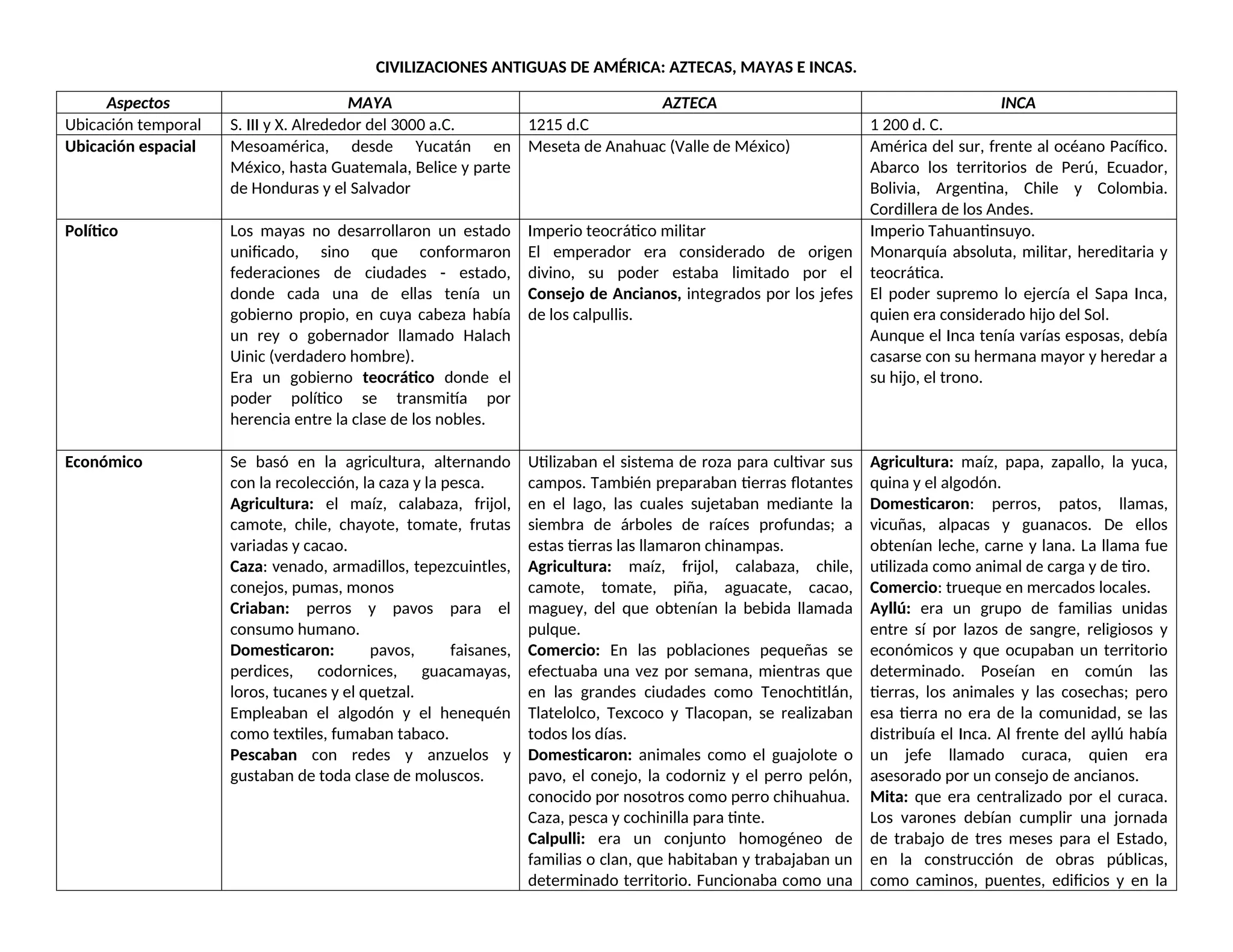 CIVILIZACIONES ANTIGUAS DE AMÉRICA: AZTECAS, MAYAS E INCAS.

| Aspectos | MAYA | AZTECA | INCA |
|---|---|---|---|
| Ubicación temporal | S. III y X. Alrededor del 3000 a.C. | 1215 d.C | 1 200 d. C. |
| Ubicación espacial | Mesoamérica, desde Yucatán en México, hasta Guatemala, Belice y parte de Honduras y el Salvador | Meseta de Anahuac (Valle de México) | América del sur, frente al océano Pacífico. Abarco los territorios de Perú, Ecuador, Bolivia, Argentina, Chile y Colombia. Cordillera de los Andes. |
| Político | Los mayas no desarrollaron un estado unificado, sino que conformaron federaciones de ciudades - estado, donde cada una de ellas tenía un gobierno propio, en cuya cabeza había un rey o gobernador llamado Halach Uinic (verdadero hombre). Era un gobierno teocrático donde el poder político se transmitía por herencia entre la clase de los nobles. | Imperio teocrático militar El emperador era considerado de origen divino, su poder estaba limitado por el Consejo de Ancianos, integrados por los jefes de los calpullis. | Imperio Tahuantinsuyo. Monarquía absoluta, militar, hereditaria y teocrática. El poder supremo lo ejercía el Sapa Inca, quien era considerado hijo del Sol. Aunque el Inca tenía varías esposas, debía casarse con su hermana mayor y heredar a su hijo, el trono. |
| Económico | Se basó en la agricultura, alternando con la recolección, la caza y la pesca. Agricultura: el maíz, calabaza, frijol, camote, chile, chayote, tomate, frutas variadas y cacao. Caza: venado, armadillos, tepezcuintles, conejos, pumas, monos Criaban: perros y pavos para el consumo humano. Domesticaron: pavos, faisanes, perdices, codornices, guacamayas, loros, tucanes y el quetzal. Empleaban el algodón y el henequén como textiles, fumaban tabaco. Pescaban con redes y anzuelos y gustaban de toda clase de moluscos. | Utilizaban el sistema de roza para cultivar sus campos. También preparaban tierras flotantes en el lago, las cuales sujetaban mediante la siembra de árboles de raíces profundas; a estas tierras las llamaron chinampas. Agricultura: maíz, frijol, calabaza, chile, camote, tomate, piña, aguacate, cacao, maguey, del que obtenían la bebida llamada pulque. Comercio: En las poblaciones pequeñas se efectuaba una vez por semana, mientras que en las grandes ciudades como Tenochtitlán, Tlatelolco, Texcoco y Tlacopan, se realizaban todos los días. Domesticaron: animales como el guajolote o pavo, el conejo, la codorniz y el perro pelón, conocido por nosotros como perro chihuahua. Caza, pesca y cochinilla para tinte. Calpulli: era un conjunto homogéneo de familias o clan, que habitaban y trabajaban un determinado territorio. Funcionaba como una | Agricultura: maíz, papa, zapallo, la yuca, quina y el algodón. Domesticaron: perros, patos, llamas, vicuñas, alpacas y guanacos. De ellos obtenían leche, carne y lana. La llama fue utilizada como animal de carga y de tiro. Comercio: trueque en mercados locales. Ayllú: era un grupo de familias unidas entre sí por lazos de sangre, religiosos y económicos y que ocupaban un territorio determinado. Poseían en común las tierras, los animales y las cosechas; pero esa tierra no era de la comunidad, se las distribuía el Inca. Al frente del ayllú había un jefe llamado curaca, quien era asesorado por un consejo de ancianos. Mita: que era centralizado por el curaca. Los varones debían cumplir una jornada de trabajo de tres meses para el Estado, en la construcción de obras públicas, como caminos, puentes, edificios y en la |